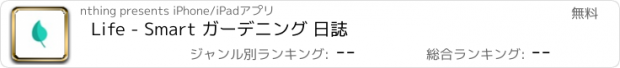 nthing presents iPhone/iPadアプリ

無料

Life - Smart ガーデニング 日誌

ジャンル別ランキング: --

総合ランキング: --